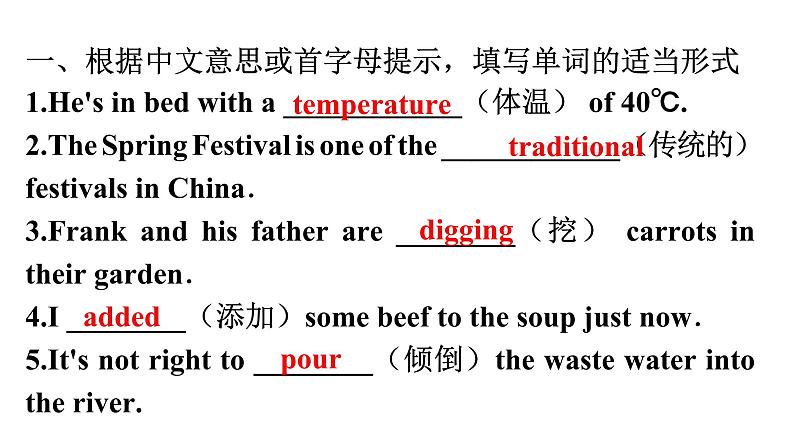 一、根据中文意思或首字母提示，填写单词的适当形式

1.He's in bed with a temperature（体温） of 40℃.

2.The Spring Festival is one of the traditional（传统的） festivals in China.

3.Frank and his father are digging（挖） carrots in their garden.

4.I added（添加）some beef to the soup just now.

5.It's not right to pour（倾倒）the waste water into the river.